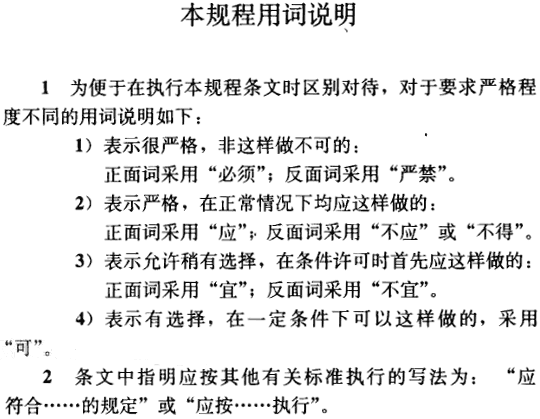 本规程用词说明

1 为便于在执行本规程条文时区别对待，对于要求严格程度不同的用词说明如下：

1）表示很严格，非这样做不可的：
正面词采用“必须”；反面词采用“严禁”。

2）表示严格，在正常情况下均应这样做的：
正面词采用“应”；反面词采用“不应”或“不得”。

3）表示允许稍有选择，在条件许可时首先应这样做的：
正面词采用“宜”；反面词采用“不宜”。

4）表示有选择，在一定条件下可以这样做的，采用“可”。

2 条文中指明应按其他有关标准执行的写法为：“应符合……的规定”或“应按……执行”。